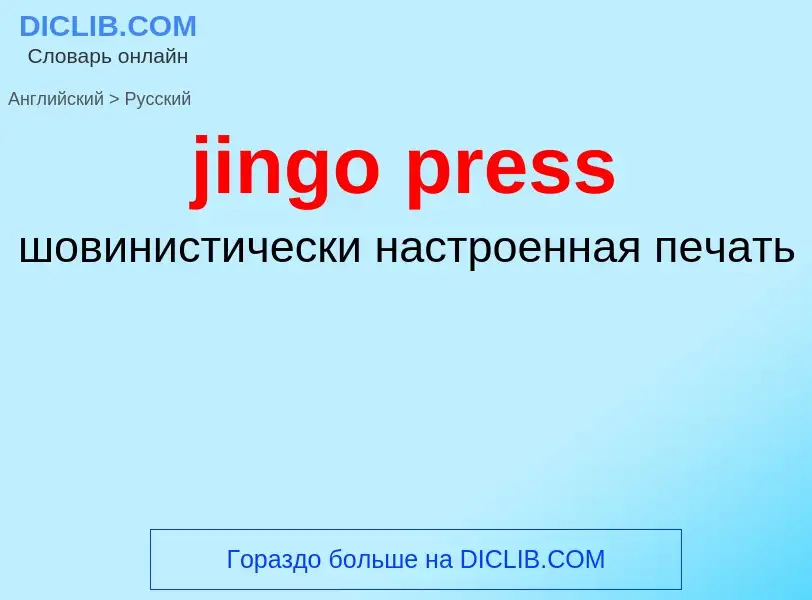 DICLIB.COM
Словарь онлайн

Английский > Русский

jingo press

шовинистически настроенная печать

Гораздо больше на DICLIB.COM